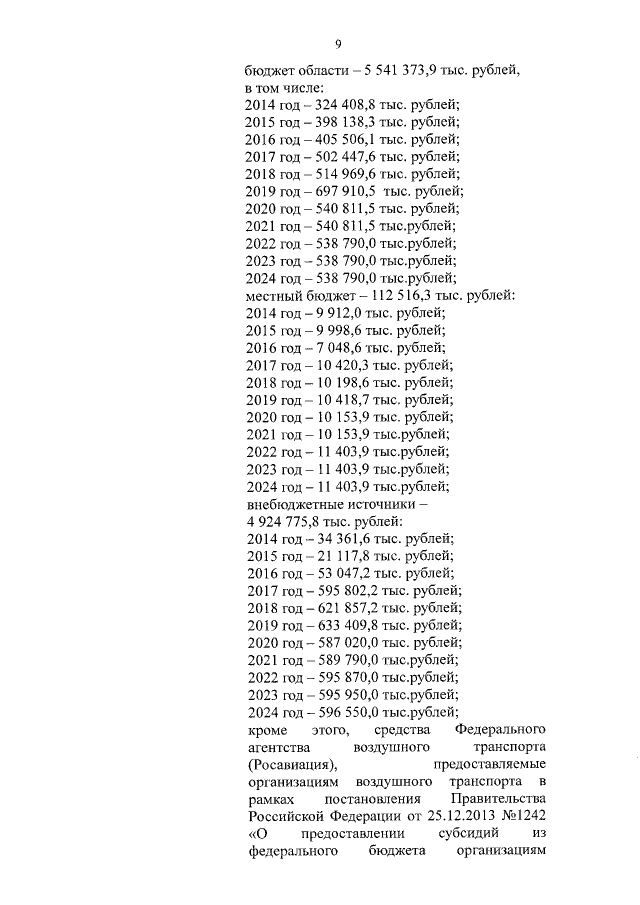 9

бюджет области – 5 541 373,9 тыс. рублей, в том числе:
2014 год – 324 408,8 тыс. рублей;
2015 год – 398 138,3 тыс. рублей;
2016 год – 405 506,1 тыс. рублей;
2017 год – 502 447,6 тыс. рублей;
2018 год – 514 969,6 тыс. рублей;
2019 год – 697 910,5 тыс. рублей;
2020 год – 540 811,5 тыс. рублей;
2021 год – 540 811,5 тыс. рублей;
2022 год – 538 790,0 тыс.рублей;
2023 год – 538 790,0 тыс.рублей;
2024 год – 538 790,0 тыс.рублей;
местный бюджет – 112 516,3 тыс. рублей:
2014 год – 9 912,0 тыс. рублей;
2015 год – 9 998,6 тыс. рублей;
2016 год – 7 048,6 тыс. рублей;
2017 год – 10 420,3 тыс. рублей;
2018 год – 10 198,6 тыс. рублей;
2019 год – 10 418,7 тыс. рублей;
2020 год – 10 153,9 тыс. рублей;
2021 год – 10 153,9 тыс.рублей;
2022 год – 11 403,9 тыс.рублей;
2023 год – 11 403,9 тыс.рублей;
2024 год – 11 403,9 тыс.рублей;
внебюджетные источники – 4 924 775,8 тыс. рублей:
2014 год – 34 361,6 тыс. рублей;
2015 год – 21 117,8 тыс. рублей;
2016 год – 53 047,2 тыс. рублей;
2017 год – 595 802,2 тыс. рублей;
2018 год – 621 857,2 тыс. рублей;
2019 год – 633 409,8 тыс. рублей;
2020 год – 587 020,0 тыс. рублей;
2021 год – 589 790,0 тыс.рублей;
2022 год – 595 870,0 тыс.рублей;
2023 год – 595 950,0 тыс.рублей;
2024 год – 596 550,0 тыс.рублей;
кроме этого, средства Федерального агентства воздушного транспорта (Росавиация), предоставляемые организациям воздушного транспорта в рамках постановления Правительства Российской Федерации от 25.12.2013 №1242 «О предоставлении субсидий из федерального бюджета организациям